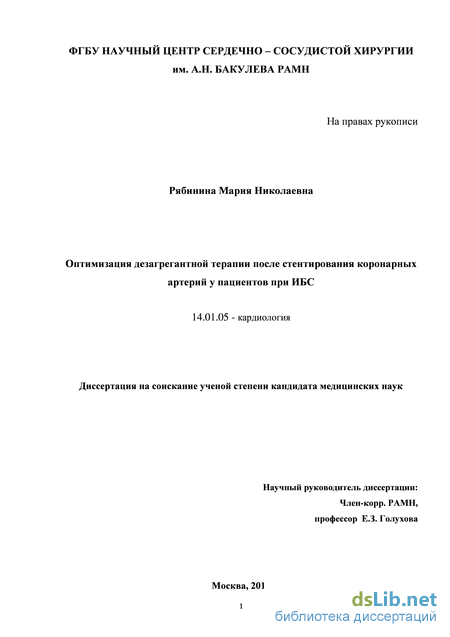 ФГБУ НАУЧНЫЙ ЦЕНТР СЕРДЕЧНО – СОСУДИСТОЙ ХИРУРГИИ им. А.Н. БАКУЛЕВА РАМН

На правах рукописи

Рябинина Мария Николаевна

Оптимизация дезагрегантной терапии после стентирования коронарных артерий у пациентов при ИБС

14.01.05 - кардиология

Диссертация на соискание ученой степени кандидата медицинских наук

Научный руководитель диссертации:
Член-корр. РАМН,
профессор Е.З. Голухова

Москва, 201

1

dsLib.net
библиотека диссертаций